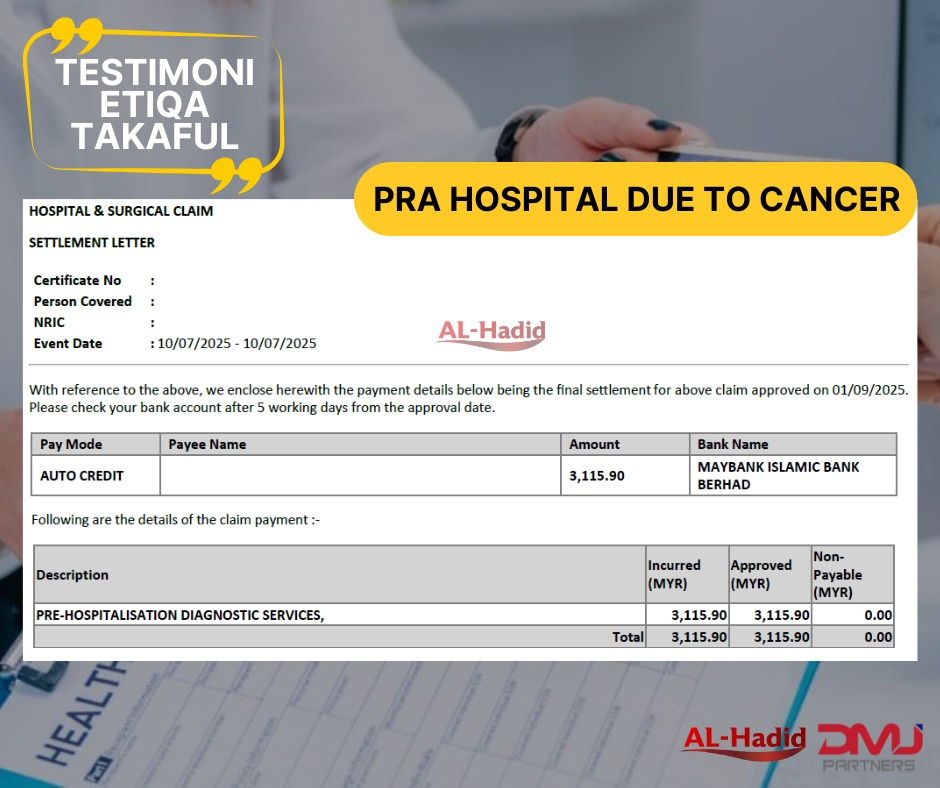 TESTIMONI ETIQA TAKAFUL

PRA HOSPITAL DUE TO CANCER

HOSPITAL & SURGICAL CLAIM

SETTLEMENT LETTER

Certificate No :
Person Covered :
NRIC :
Event Date : 10/07/2025 - 10/07/2025

AL-Hadid

With reference to the above, we enclose herewith the payment details below being the final settlement for above claim approved on 01/09/2025. Please check your bank account after 5 working days from the approval date.

| Pay Mode | Payee Name | Amount | Bank Name |
|---|---|---|---|
| AUTO CREDIT | | 3,115.90 | MAYBANK ISLAMIC BANK BERHAD |

Following are the details of the claim payment :-

| Description | Incurred (MYR) | Approved (MYR) | Non-Payable (MYR) |
|---|---|---|---|
| PRE-HOSPITALISATION DIAGNOSTIC SERVICES, | 3,115.90 | 3,115.90 | 0.00 |
| Total | 3,115.90 | 3,115.90 | 0.00 |

HEALTH

AL-Hadid DMJ PARTNERS